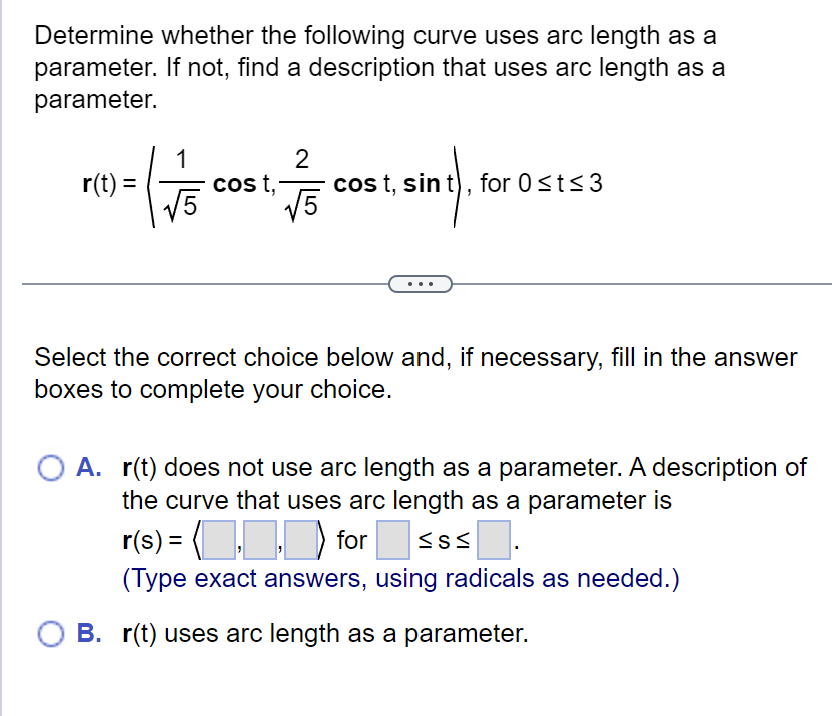 Determine whether the following curve uses arc length as a parameter. If not, find a description that uses arc length as a parameter.

$\mathbf{r}(t) = \left\langle \frac{1}{\sqrt{5}} \cos t, \frac{2}{\sqrt{5}} \cos t, \sin t \right\rangle$, for $0 \le t \le 3$

...

Select the correct choice below and, if necessary, fill in the answer boxes to complete your choice.

A. $\mathbf{r}(t)$ does not use arc length as a parameter. A description of the curve that uses arc length as a parameter is $\mathbf{r}(s) = \langle \square, \square, \square \rangle$ for $\square \le s \le \square$.
(Type exact answers, using radicals as needed.)

B. $\mathbf{r}(t)$ uses arc length as a parameter.